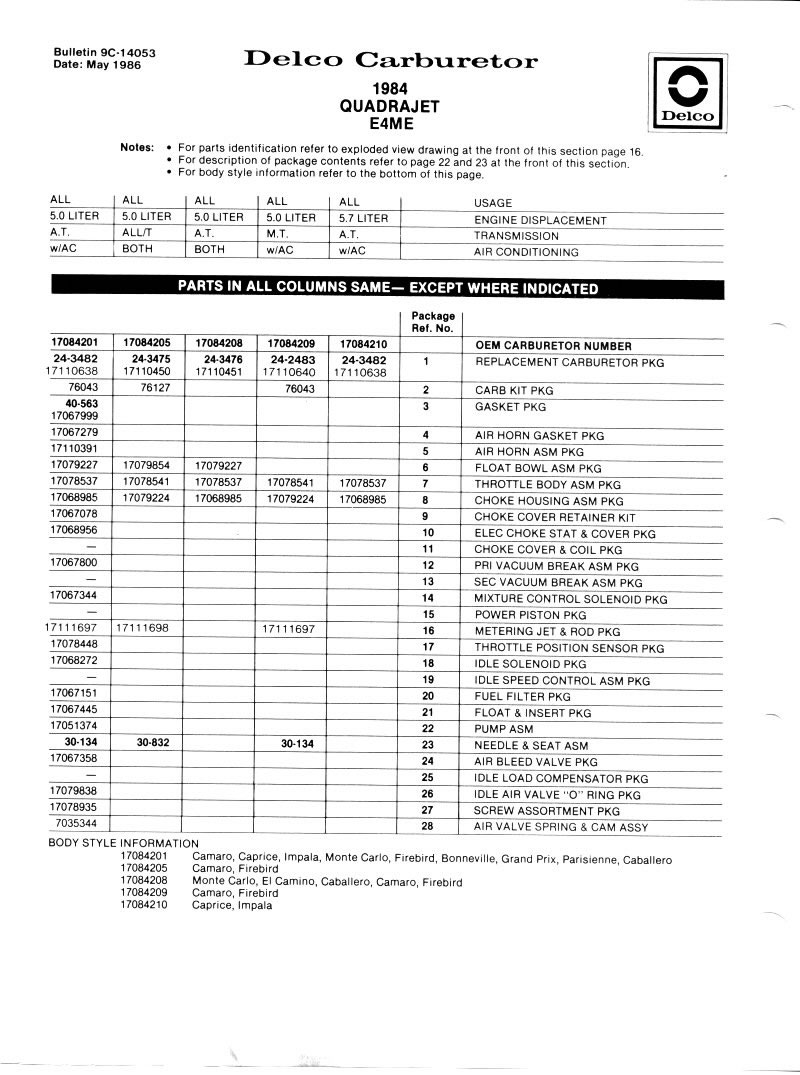 Bulletin 9C-14053
Date: May 1986

Delco Carburetor

1984
QUADRAJET
E4ME

Delco

Notes: • For parts identification refer to exploded view drawing at the front of this section page 16.
• For description of package contents refer to page 22 and 23 at the front of this section.
• For body style information refer to the bottom of this page.

| ALL | ALL | ALL | ALL | ALL | USAGE |
|---|---|---|---|---|---|
| 5.0 LITER | 5.0 LITER | 5.0 LITER | 5.0 LITER | 5.7 LITER | ENGINE DISPLACEMENT |
| A.T. | ALL/T | A.T. | M.T. | A.T. | TRANSMISSION |
| w/AC | BOTH | BOTH | w/AC | w/AC | AIR CONDITIONING |

PARTS IN ALL COLUMNS SAME— EXCEPT WHERE INDICATED

| | | | | | Package Ref. No. | |
|---|---|---|---|---|---|---|
| 17084201 | 17084205 | 17084208 | 17084209 | 17084210 | | OEM CARBURETOR NUMBER |
| 24-3482 17110638 | 24-3475 17110450 | 24-3476 17110451 | 24-2483 17110640 | 24-3482 17110638 | 1 | REPLACEMENT CARBURETOR PKG |
| 76043 | 76127 | | 76043 | | 2 | CARB KIT PKG |
| 40-563 17067999 | | | | | 3 | GASKET PKG |
| 17067279 | | | | | 4 | AIR HORN GASKET PKG |
| 17110391 | | | | | 5 | AIR HORN ASM PKG |
| 17079227 | 17079854 | 17079227 | | | 6 | FLOAT BOWL ASM PKG |
| 17078537 | 17078541 | 17078537 | 17078541 | 17078537 | 7 | THROTTLE BODY ASM PKG |
| 17068985 | 17079224 | 17068985 | 17079224 | 17068985 | 8 | CHOKE HOUSING ASM PKG |
| 17067078 | | | | | 9 | CHOKE COVER RETAINER KIT |
| 17068956 | | | | | 10 | ELEC CHOKE STAT & COVER PKG |
| — | | | | | 11 | CHOKE COVER & COIL PKG |
| 17067800 | | | | | 12 | PRI VACUUM BREAK ASM PKG |
| — | | | | | 13 | SEC VACUUM BREAK ASM PKG |
| 17067344 | | | | | 14 | MIXTURE CONTROL SOLENOID PKG |
| — | | | | | 15 | POWER PISTON PKG |
| 17111697 | 17111698 | | 17111697 | | 16 | METERING JET & ROD PKG |
| 17078448 | | | | | 17 | THROTTLE POSITION SENSOR PKG |
| 17068272 | | | | | 18 | IDLE SOLENOID PKG |
| — | | | | | 19 | IDLE SPEED CONTROL ASM PKG |
| 17067151 | | | | | 20 | FUEL FILTER PKG |
| 17067445 | | | | | 21 | FLOAT & INSERT PKG |
| 17051374 | | | | | 22 | PUMP ASM |
| 30-134 | 30-832 | | 30-134 | | 23 | NEEDLE & SEAT ASM |
| 17067358 | | | | | 24 | AIR BLEED VALVE PKG |
| — | | | | | 25 | IDLE LOAD COMPENSATOR PKG |
| 17079838 | | | | | 26 | IDLE AIR VALVE "O" RING PKG |
| 17078935 | | | | | 27 | SCREW ASSORTMENT PKG |
| 7035344 | | | | | 28 | AIR VALVE SPRING & CAM ASSY |

BODY STYLE INFORMATION
17084201 Camaro, Caprice, Impala, Monte Carlo, Firebird, Bonneville, Grand Prix, Parisienne, Caballero
17084205 Camaro, Firebird
17084208 Monte Carlo, El Camino, Caballero, Camaro, Firebird
17084209 Camaro, Firebird
17084210 Caprice, Impala